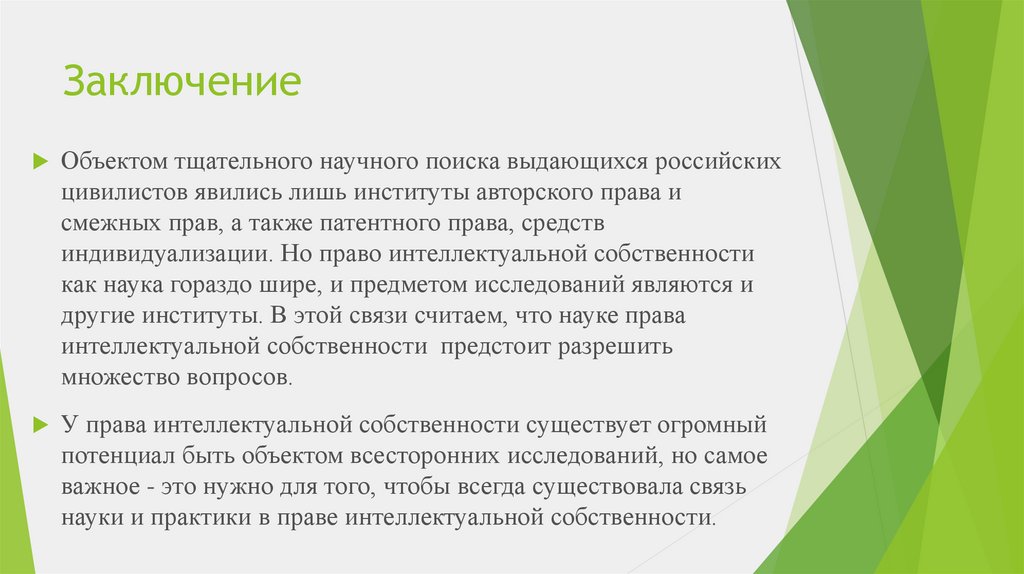 Заключение

Объектом тщательного научного поиска выдающихся российских цивилистов явились лишь институты авторского права и смежных прав, а также патентного права, средств индивидуализации. Но право интеллектуальной собственности как наука гораздо шире, и предметом исследований являются и другие институты. В этой связи считаем, что науке права интеллектуальной собственности предстоит разрешить множество вопросов.

У права интеллектуальной собственности существует огромный потенциал быть объектом всесторонних исследований, но самое важное - это нужно для того, чтобы всегда существовала связь науки и практики в праве интеллектуальной собственности.